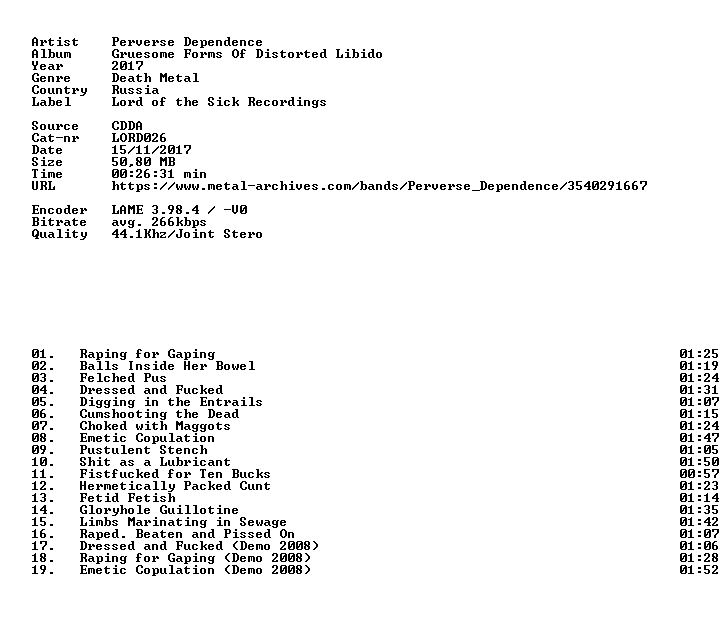 Artist Perverse Dependence
Album Gruesome Forms Of Distorted Libido
Year 2017
Genre Death Metal
Country Russia
Label Lord of the Sick Recordings

Source CDDA
Cat-nr LORD026
Date 15/11/2017
Size 50,80 MB
Time 00:26:31 min
URL https://www.metal-archives.com/bands/Perverse_Dependence/3540291667

Encoder LAME 3.98.4 / -V0
Bitrate avg. 266kbps
Quality 44.1Khz/Joint Stero

01. Raping for Gaping 01:25
02. Balls Inside Her Bowel 01:19
03. Felched Pus 01:24
04. Dressed and Fucked 01:31
05. Digging in the Entrails 01:07
06. Cumshooting the Dead 01:15
07. Choked with Maggots 01:24
08. Emetic Copulation 01:47
09. Pustulent Stench 01:05
10. Shit as a Lubricant 01:50
11. Fistfucked for Ten Bucks 00:57
12. Hermetically Packed Cunt 01:23
13. Fetid Fetish 01:14
14. Gloryhole Guillotine 01:35
15. Limbs Marinating in Sewage 01:42
16. Raped. Beaten and Pissed On 01:07
17. Dressed and Fucked (Demo 2008) 01:06
18. Raping for Gaping (Demo 2008) 01:28
19. Emetic Copulation (Demo 2008) 01:52